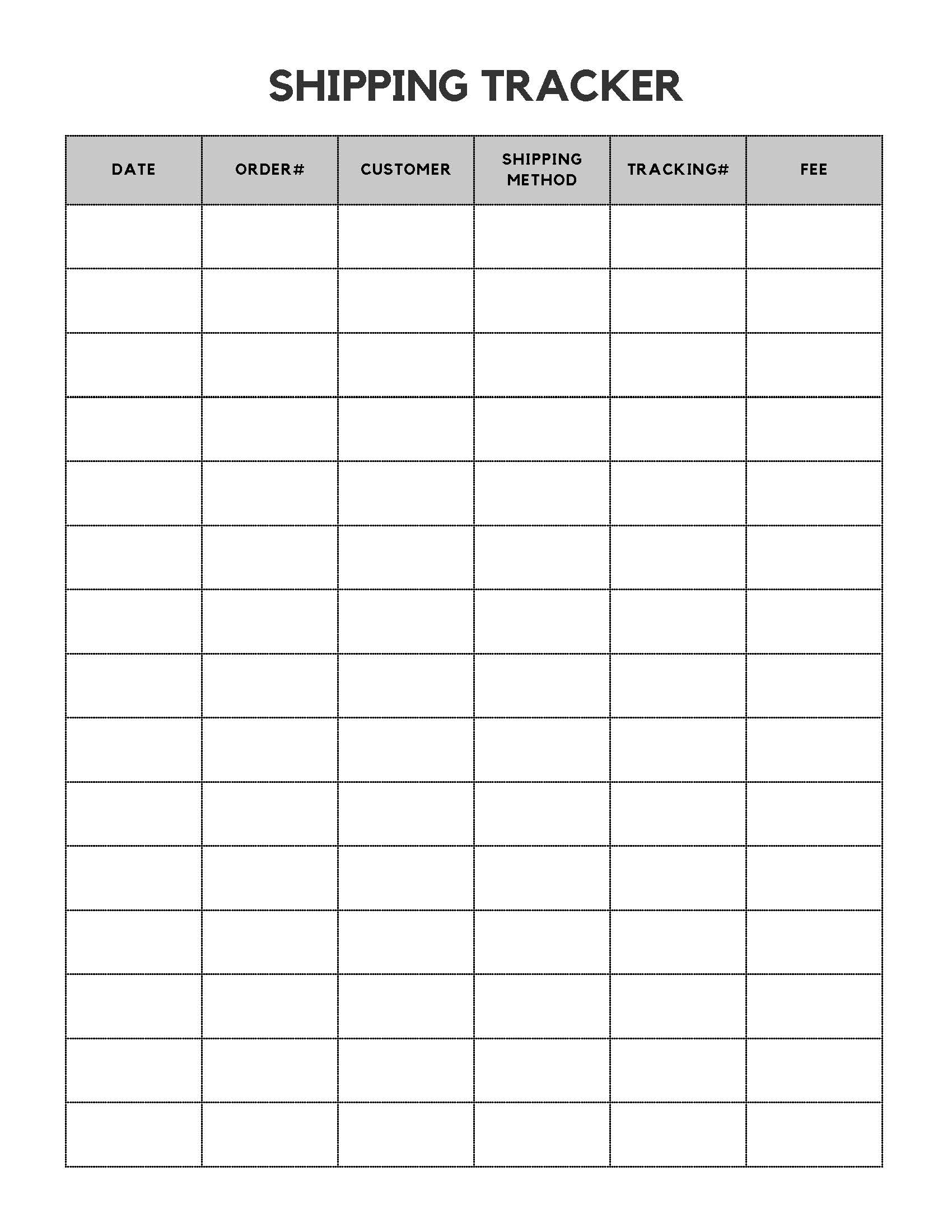 SHIPPING TRACKER

| DATE | ORDER# | CUSTOMER | SHIPPING METHOD | TRACKING# | FEE |
|---|---|---|---|---|---|
| | | | | | |
| | | | | | |
| | | | | | |
| | | | | | |
| | | | | | |
| | | | | | |
| | | | | | |
| | | | | | |
| | | | | | |
| | | | | | |
| | | | | | |
| | | | | | |
| | | | | | |
| | | | | | |
| | | | | | |